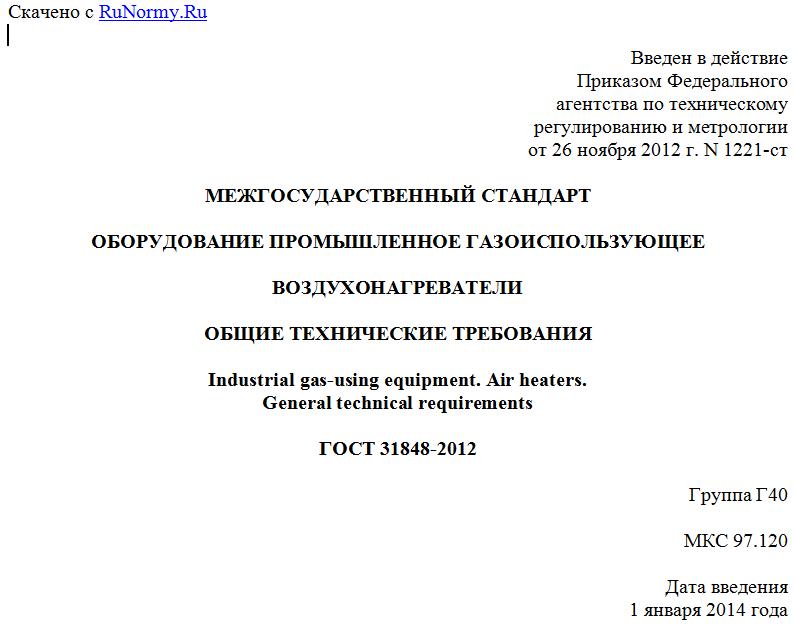 Скачено с RuNormy.Ru

Введен в действие
Приказом Федерального
агентства по техническому
регулированию и метрологии
от 26 ноября 2012 г. N 1221-ст

МЕЖГОСУДАРСТВЕННЫЙ СТАНДАРТ

ОБОРУДОВАНИЕ ПРОМЫШЛЕННОЕ ГАЗОИСПОЛЬЗУЮЩЕЕ

ВОЗДУХОНАГРЕВАТЕЛИ

ОБЩИЕ ТЕХНИЧЕСКИЕ ТРЕБОВАНИЯ

Industrial gas-using equipment. Air heaters.
General technical requirements

ГОСТ 31848-2012

Группа Г40

МКС 97.120

Дата введения
1 января 2014 года